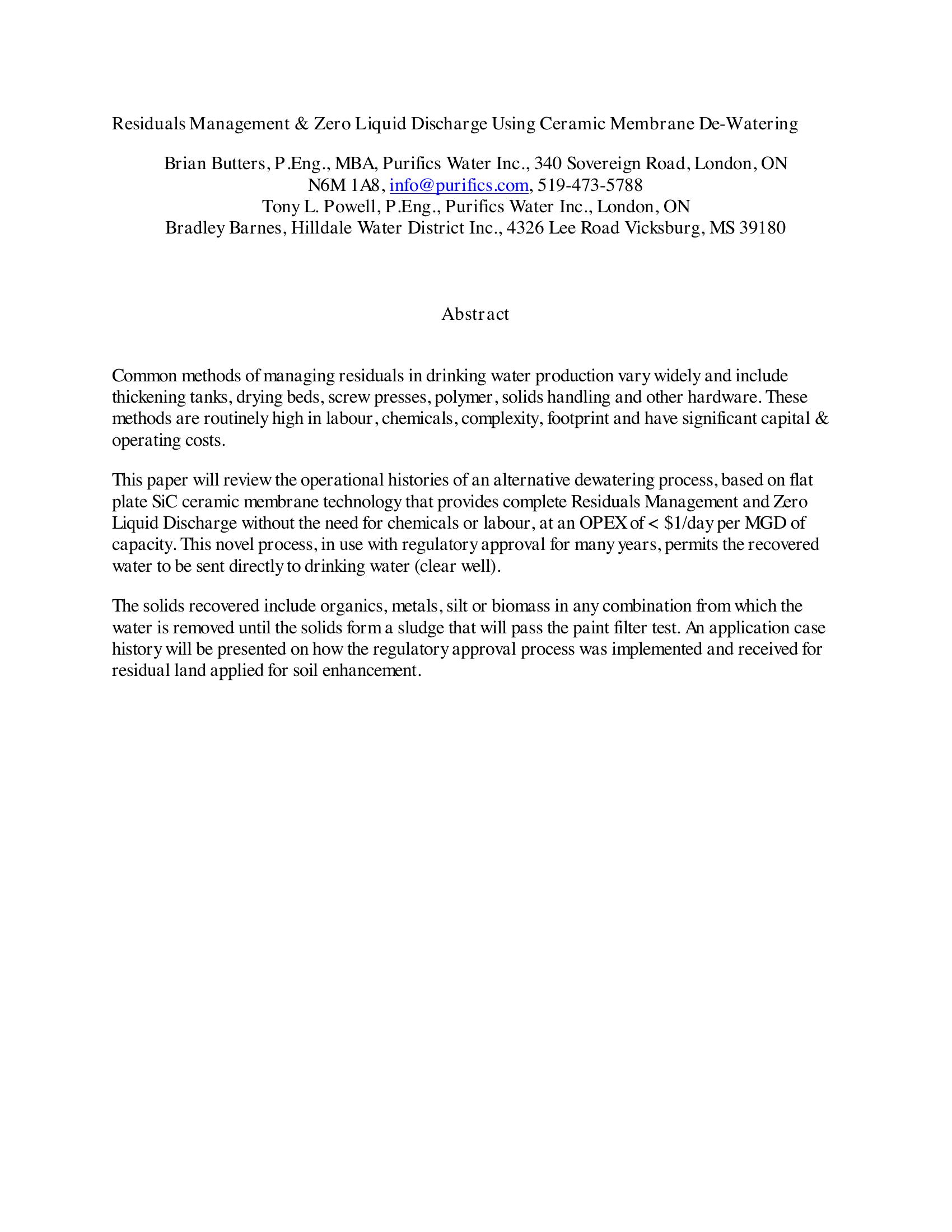 Residuals Management & Zero Liquid Discharge Using Ceramic Membrane De-Watering

Brian Butters, P.Eng., MBA, Purifics Water Inc., 340 Sovereign Road, London, ON N6M 1A8, info@purifics.com, 519-473-5788
Tony L. Powell, P.Eng., Purifics Water Inc., London, ON
Bradley Barnes, Hilldale Water District Inc., 4326 Lee Road Vicksburg, MS 39180

Abstract

Common methods of managing residuals in drinking water production vary widely and include thickening tanks, drying beds, screw presses, polymer, solids handling and other hardware. These methods are routinely high in labour, chemicals, complexity, footprint and have significant capital & operating costs.

This paper will review the operational histories of an alternative dewatering process, based on flat plate SiC ceramic membrane technology that provides complete Residuals Management and Zero Liquid Discharge without the need for chemicals or labour, at an OPEX of < \$1/day per MGD of capacity. This novel process, in use with regulatory approval for many years, permits the recovered water to be sent directly to drinking water (clear well).

The solids recovered include organics, metals, silt or biomass in any combination from which the water is removed until the solids form a sludge that will pass the paint filter test. An application case history will be presented on how the regulatory approval process was implemented and received for residual land applied for soil enhancement.